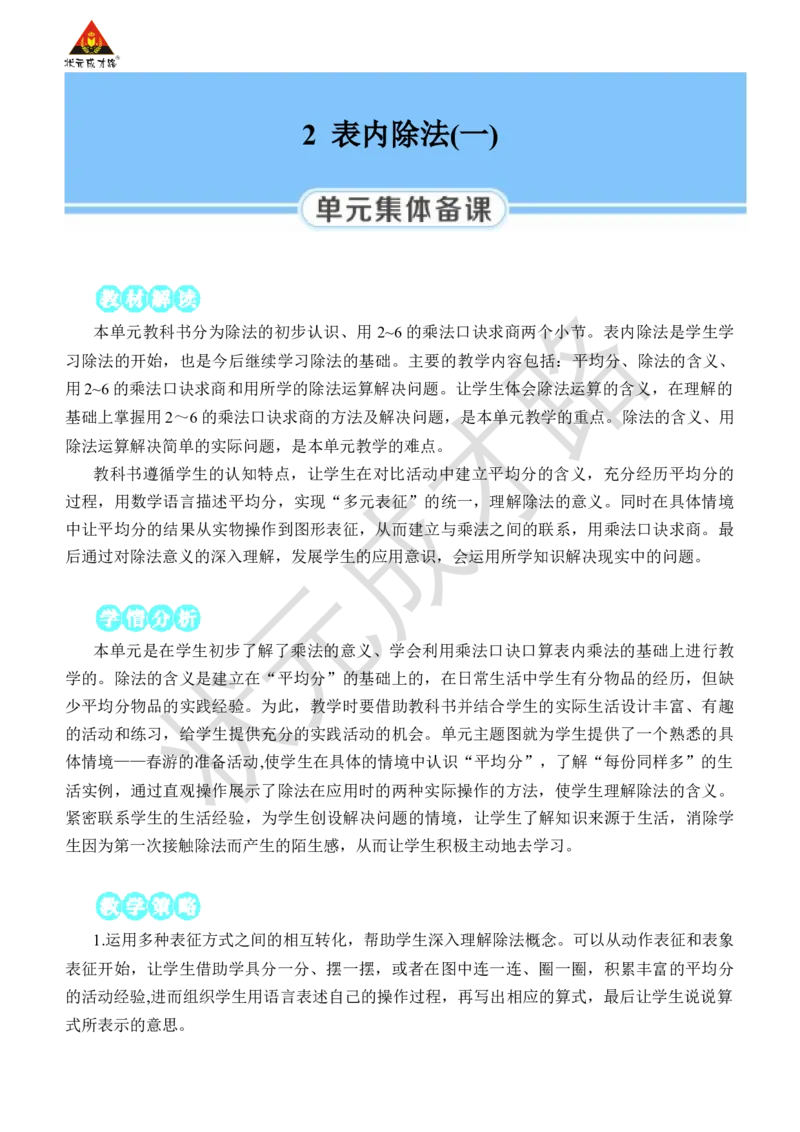 状元成才路

2 表内除法(一)

单元集体备课

教材解读

本单元教科书分为除法的初步认识、用 2~6 的乘法口诀求商两个小节。表内除法是学生学习除法的开始，也是今后继续学习除法的基础。主要的教学内容包括：平均分、除法的含义、用 2~6 的乘法口诀求商和用所学的除法运算解决问题。让学生体会除法运算的含义，在理解的基础上掌握用 2～6 的乘法口诀求商的方法及解决问题，是本单元教学的重点。除法的含义、用除法运算解决简单的实际问题，是本单元教学的难点。

教科书遵循学生的认知特点，让学生在对比活动中建立平均分的含义，充分经历平均分的过程，用数学语言描述平均分，实现“多元表征”的统一，理解除法的意义。同时在具体情境中让平均分的结果从实物操作到图形表征，从而建立与乘法之间的联系，用乘法口诀求商。最后通过对除法意义的深入理解，发展学生的应用意识，会运用所学知识解决现实中的问题。

学情分析

本单元是在学生初步了解了乘法的意义、学会利用乘法口诀口算表内乘法的基础上进行教学的。除法的含义是建立在“平均分”的基础上的，在日常生活中学生有分物品的经历，但缺少平均分物品的实践经验。为此，教学时要借助教科书并结合学生的实际生活设计丰富、有趣的活动和练习，给学生提供充分的实践活动的机会。单元主题图就为学生提供了一个熟悉的具体情境——春游的准备活动,使学生在具体的情境中认识“平均分”，了解“每份同样多”的生活实例，通过直观操作展示了除法在应用时的两种实际操作的方法，使学生理解除法的含义。紧密联系学生的生活经验，为学生创设解决问题的情境，让学生了解知识来源于生活，消除学生因为第一次接触除法而产生的陌生感，从而让学生积极主动地去学习。

教学策略

1.运用多种表征方式之间的相互转化，帮助学生深入理解除法概念。可以从动作表征和表象表征开始，让学生借助学具分一分、摆一摆，或者在图中连一连、圈一圈，积累丰富的平均分的活动经验,进而组织学生用语言表述自己的操作过程，再写出相应的算式，最后让学生说说算式所表示的意思。

状元成才路